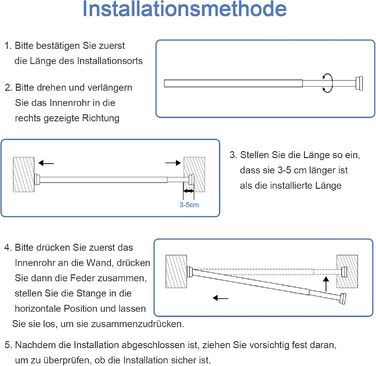 Installationsmethode

1. Bitte bestätigen Sie zuerst die Länge des Installationsorts

2. Bitte drehen und verlängern Sie das Innenrohr in die rechts gezeigte Richtung

3-5cm

3. Stellen Sie die Länge so ein, dass sie 3-5 cm länger ist als die installierte Länge

4. Bitte drücken Sie zuerst das Innenrohr an die Wand, drücken Sie dann die Feder zusammen, stellen Sie die Stange in die horizontale Position und lassen Sie sie los, um sie zusammenzudrücken.

5. Nachdem die Installation abgeschlossen ist, ziehen Sie vorsichtig fest daran, um zu überprüfen, ob die Installation sicher ist.